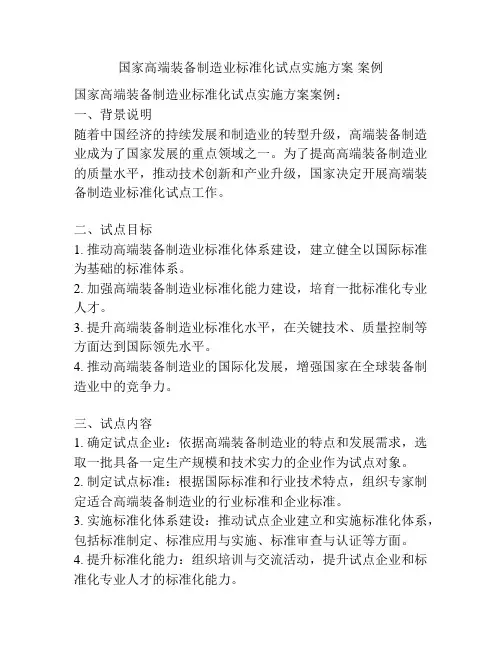 国家高端装备制造业标准化试点实施方案 案例

国家高端装备制造业标准化试点实施方案案例：
一、背景说明
随着中国经济的持续发展和制造业的转型升级，高端装备制造业成为了国家发展的重点领域之一。为了提高高端装备制造业的质量水平，推动技术创新和产业升级，国家决定开展高端装备制造业标准化试点工作。

二、试点目标
1. 推动高端装备制造业标准化体系建设，建立健全以国际标准为基础的标准体系。
2. 加强高端装备制造业标准化能力建设，培育一批标准化专业人才。
3. 提升高端装备制造业标准化水平，在关键技术、质量控制等方面达到国际领先水平。
4. 推动高端装备制造业的国际化发展，增强国家在全球装备制造业中的竞争力。

三、试点内容
1. 确定试点企业：依据高端装备制造业的特点和发展需求，选取一批具备一定生产规模和技术实力的企业作为试点对象。
2. 制定试点标准：根据国际标准和行业技术特点，组织专家制定适合高端装备制造业的行业标准和企业标准。
3. 实施标准化体系建设：推动试点企业建立和实施标准化体系，包括标准制定、标准应用与实施、标准审查与认证等方面。
4. 提升标准化能力：组织培训与交流活动，提升试点企业和标准化专业人才的标准化能力。